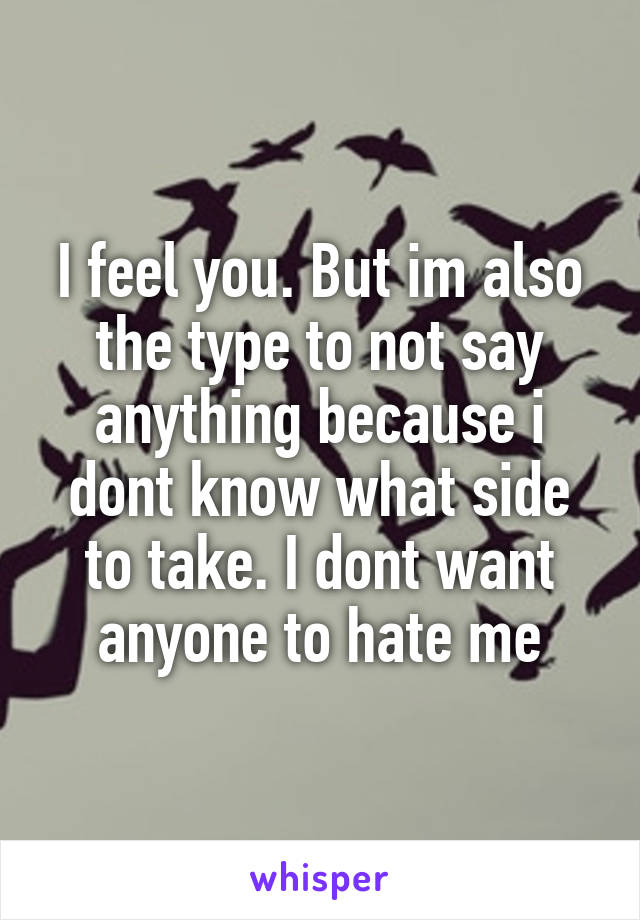 I feel you. But im also the type to not say anything because i dont know what side to take. I dont want anyone to hate me

whisper